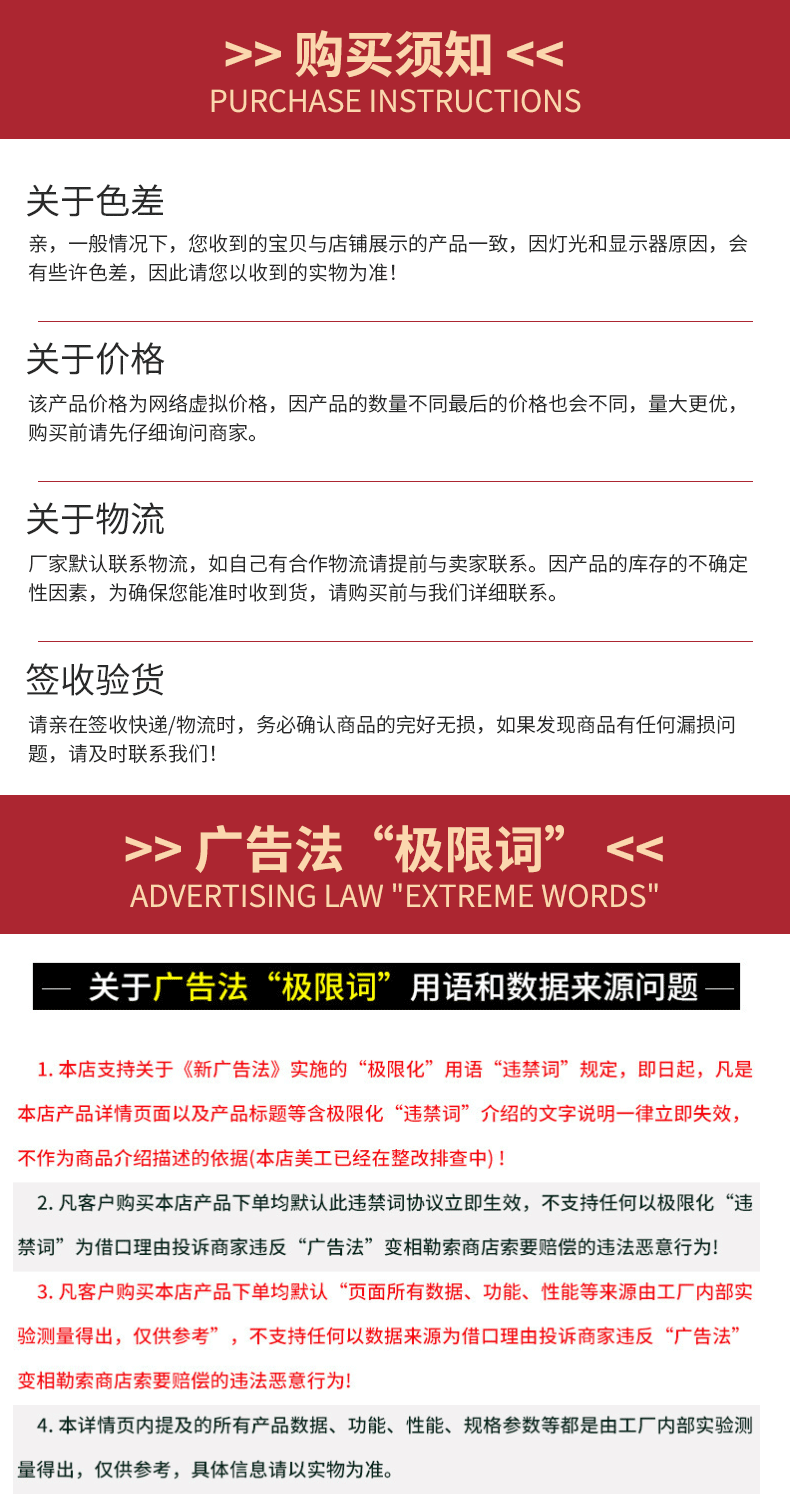 >> 购买须知 <<
PURCHASE INSTRUCTIONS

关于色差

亲，一般情况下，您收到的宝贝与店铺展示的产品一致，因灯光和显示器原因，会有些许色差，因此请您以收到的实物为准！

关于价格

该产品价格为网络虚拟价格，因产品的数量不同最后的价格也会不同，量大更优，购买前请先仔细询问商家。

关于物流

厂家默认联系物流，如自己有合作物流请提前与卖家联系。因产品的库存的不确定性因素，为确保您能准时收到货，请购买前与我们详细联系。

签收验货

请亲在签收快递/物流时，务必确认商品的完好无损，如果发现商品有任何漏损问题，请及时联系我们！

>> 广告法“极限词” <<
ADVERTISING LAW "EXTREME WORDS"

— 关于广告法“极限词”用语和数据来源问题 —

1.本店支持关于《新广告法》实施的“极限化”用语“违禁词”规定，即日起，凡是本店产品详情页面以及产品标题等含极限化“违禁词”介绍的文字说明一律立即失效，不作为商品介绍描述的依据(本店美工已经在整改排查中)！

2.凡客户购买本店产品下单均默认此违禁词协议立即生效，不支持任何以极限化“违禁词”为借口理由投诉商家违反“广告法”变相勒索商店索要赔偿的违法恶意行为!

3.凡客户购买本店产品下单均默认“页面所有数据、功能、性能等来源由工厂内部实验测量得出，仅供参考”，不支持任何以数据来源为借口理由投诉商家违反“广告法”变相勒索商店索要赔偿的违法恶意行为!

4.本详情页内提及的所有产品数据、功能、性能、规格参数等都是由工厂内部实验测量得出，仅供参考，具体信息请以实物为准。